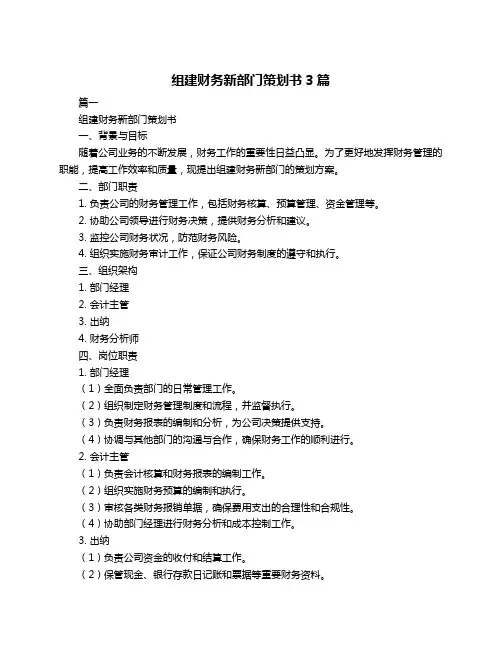 组建财务新部门策划书 3 篇

篇一

组建财务新部门策划书

一、背景与目标

随着公司业务的不断发展，财务工作的重要性日益凸显。为了更好地发挥财务管理的职能，提高工作效率和质量，现提出组建财务新部门的策划方案。

二、部门职责

1. 负责公司的财务管理工作，包括财务核算、预算管理、资金管理等。

2. 协助公司领导进行财务决策，提供财务分析和建议。

3. 监控公司财务状况，防范财务风险。

4. 组织实施财务审计工作，保证公司财务制度的遵守和执行。

三、组织架构

1. 部门经理

2. 会计主管

3. 出纳

4. 财务分析师

四、岗位职责

1. 部门经理

（1）全面负责部门的日常管理工作。

（2）组织制定财务管理制度和流程，并监督执行。

（3）负责财务报表的编制和分析，为公司决策提供支持。

（4）协调与其他部门的沟通与合作，确保财务工作的顺利进行。

2. 会计主管

（1）负责会计核算和财务报表的编制工作。

（2）组织实施财务预算的编制和执行。

（3）审核各类财务报销单据，确保费用支出的合理性和合规性。

（4）协助部门经理进行财务分析和成本控制工作。

3. 出纳

（1）负责公司资金的收付和结算工作。

（2）保管现金、银行存款日记账和票据等重要财务资料。